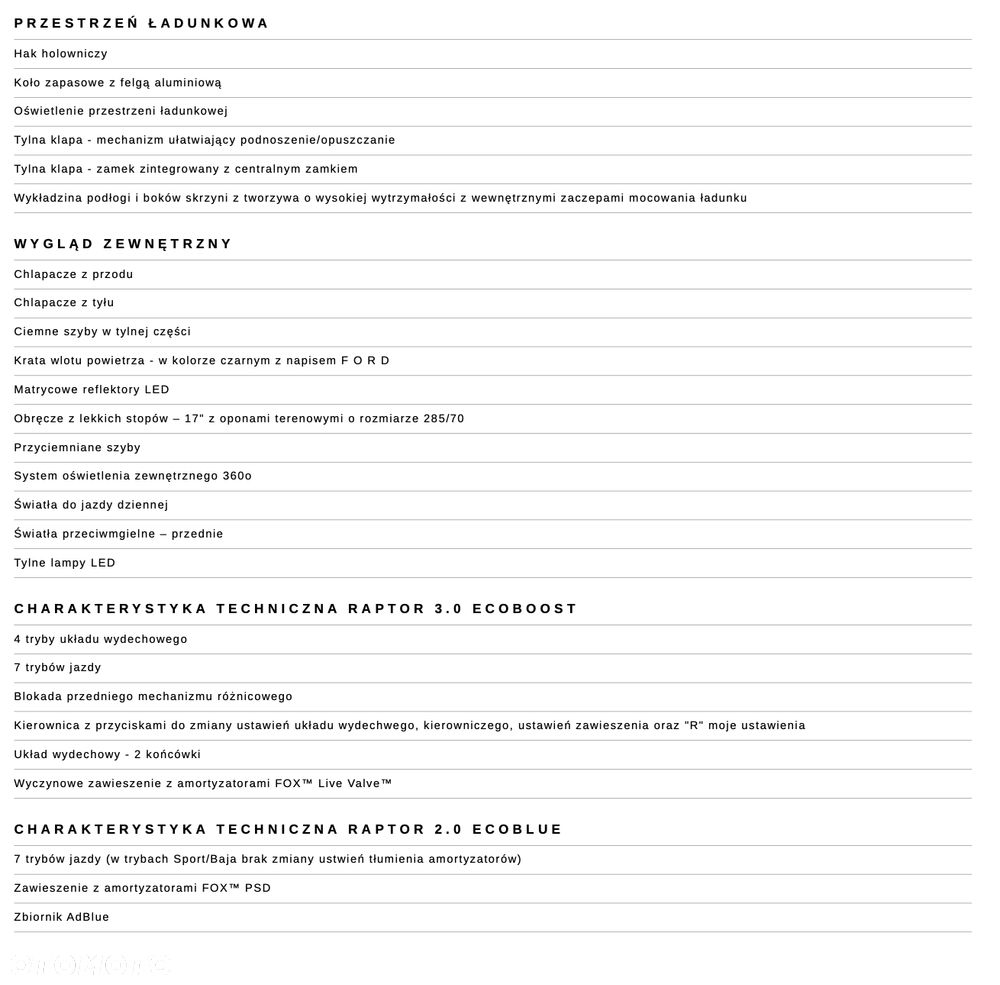 PRZESTRZEŃ ŁADUNKOWA

Hak holowniczy

Koło zapasowe z felgą aluminiową

Oświetlenie przestrzeni ładunkowej

Tylna klapa - mechanizm ułatwiający podnoszenie/opuszczanie

Tylna klapa - zamek zintegrowany z centralnym zamkiem

Wykładzina podłogi i boków skrzyni z tworzywa o wysokiej wytrzymałości z wewnętrznymi zaczepami mocowania ładunku

WYGLĄD ZEWNĘTRZNY

Chlapacze z przodu

Chlapacze z tyłu

Ciemne szyby w tylnej części

Krata wlotu powietrza - w kolorze czarnym z napisem F O R D

Matrycowe reflektory LED

Obręcze z lekkich stopów – 17" z oponami terenowymi o rozmiarze 285/70

Przyciemniane szyby

System oświetlenia zewnętrznego 360o

Światła do jazdy dziennej

Światła przeciwmgielne – przednie

Tylne lampy LED

CHARAKTERYSTYKA TECHNICZNA RAPTOR 3.0 ECOBOOST

4 tryby układu wydechowego

7 trybów jazdy

Blokada przedniego mechanizmu różnicowego

Kierownica z przyciskami do zmiany ustawień układu wydechwego, kierowniczego, ustawień zawieszenia oraz "R" moje ustawienia

Układ wydechowy - 2 końcówki

Wyczynowe zawieszenie z amortyzatorami FOX™ Live Valve™

CHARAKTERYSTYKA TECHNICZNA RAPTOR 2.0 ECOBLUE

7 trybów jazdy (w trybach Sport/Baja brak zmiany ustwień tłumienia amortyzatorów)

Zawieszenie z amortyzatorami FOX™ PSD

Zbiornik AdBlue